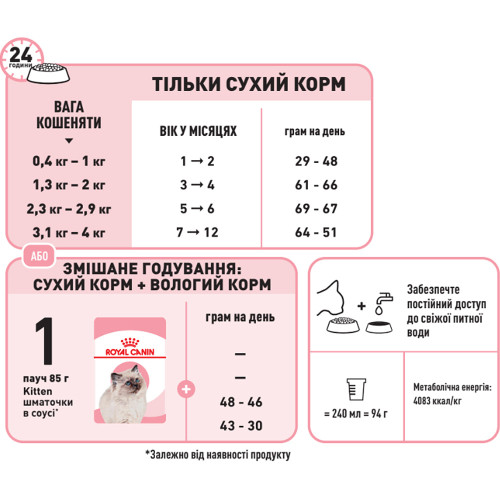 24 години

ТІЛЬКИ СУХИЙ КОРМ

| ВАГА КОШЕНЯТИ | ВІК У МІСЯЦЯХ | грам на день |
|---|---|---|
| 0,4 кг – 1 кг | 1 → 2 | 29 - 48 |
| 1,3 кг – 2 кг | 3 → 4 | 61 - 66 |
| 2,3 кг – 2,9 кг | 5 → 6 | 69 - 67 |
| 3,1 кг – 4 кг | 7 → 12 | 64 - 51 |

АБО

ЗМІШАНЕ ГОДУВАННЯ: СУХИЙ КОРМ + ВОЛОГИЙ КОРМ

1
пауч 85 г
Kitten шматочки в соусі*

ROYAL CANIN

+

грам на день
–
–
48 - 46
43 - 30

+

Забезпечте постійний доступ до свіжої питної води

= 240 мл = 94 г

Метаболічна енергія: 4083 ккал/кг

*Залежно від наявності продукту